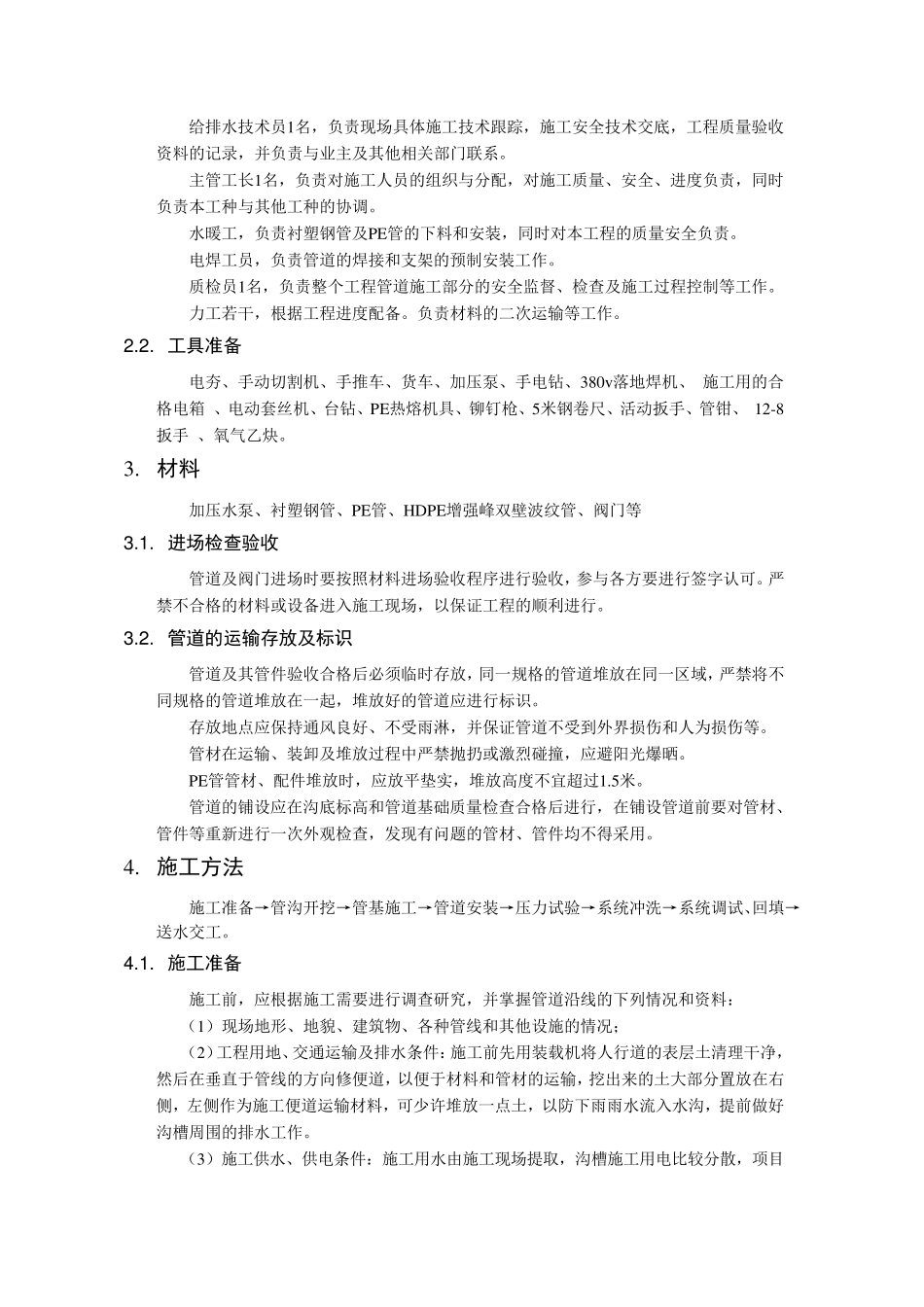 给排水技术员1名，负责现场具体施工技术跟踪，施工安全技术交底，工程质量验收资料的记录，并负责与业主及其他相关部门联系。

主管工长1名，负责对施工人员的组织与分配，对施工质量、安全、进度负责，同时负责本工种与其他工种的协调。

水暖工，负责衬塑钢管及PE管的下料和安装，同时对本工程的质量安全负责。

电焊工员，负责管道的焊接和支架的预制安装工作。

质检员1名，负责整个工程管道施工部分的安全监督、检查及施工过程控制等工作。

力工若干，根据工程进度配备。负责材料的二次运输等工作。

2.2. 工具准备

电夯、手动切割机、手推车、货车、加压泵、手电钻、380v落地焊机、 施工用的合格电箱 、电动套丝机、台钻、PE热熔机具、铆钉枪、5米钢卷尺、活动扳手、管钳、 12-8扳手 、氧气乙炔。

3. 材料

加压水泵、衬塑钢管、PE管、HDPE增强峰双壁波纹管、阀门等

3.1. 进场检查验收

管道及阀门进场时要按照材料进场验收程序进行验收，参与各方要进行签字认可。严禁不合格的材料或设备进入施工现场，以保证工程的顺利进行。

3.2. 管道的运输存放及标识

管道及其管件验收合格后必须临时存放，同一规格的管道堆放在同一区域，严禁将不同规格的管道堆放在一起，堆放好的管道应进行标识。

存放地点应保持通风良好、不受雨淋，并保证管道不受到外界损伤和人为损伤等。

管材在运输、装卸及堆放过程中严禁抛扔或激烈碰撞，应避阳光爆晒。

PE管管材、配件堆放时，应放平垫实，堆放高度不宜超过1.5米。

管道的铺设应在沟底标高和管道基础质量检查合格后进行，在铺设管道前要对管材、管件等重新进行一次外观检查，发现有问题的管材、管件均不得采用。

4. 施工方法

施工准备→管沟开挖→管基施工→管道安装→压力试验→系统冲洗→系统调试、回填→送水交工。

4.1. 施工准备

施工前，应根据施工需要进行调查研究，并掌握管道沿线的下列情况和资料：

（1）现场地形、地貌、建筑物、各种管线和其他设施的情况；

（2）工程用地、交通运输及排水条件：施工前先用装载机将人行道的表层土清理干净，然后在垂直于管线的方向修便道，以便于材料和管材的运输，挖出来的土大部分置放在右侧，左侧作为施工便道运输材料，可少许堆放一点土，以防下雨雨水流入水沟，提前做好沟槽周围的排水工作。

（3）施工供水、供电条件：施工用水由施工现场提取，沟槽施工用电比较分散，项目